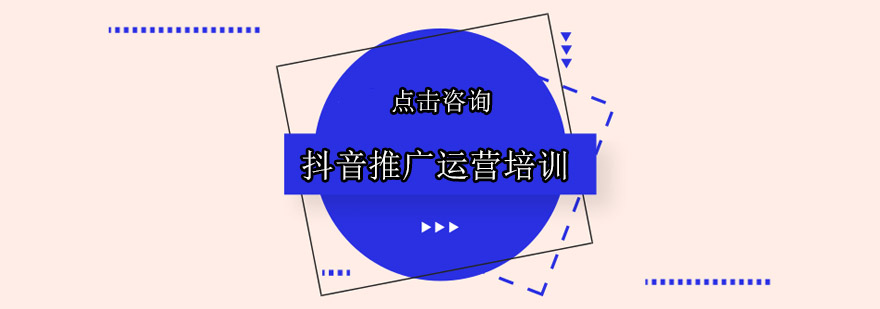 点击咨询

抖音推广运营培训